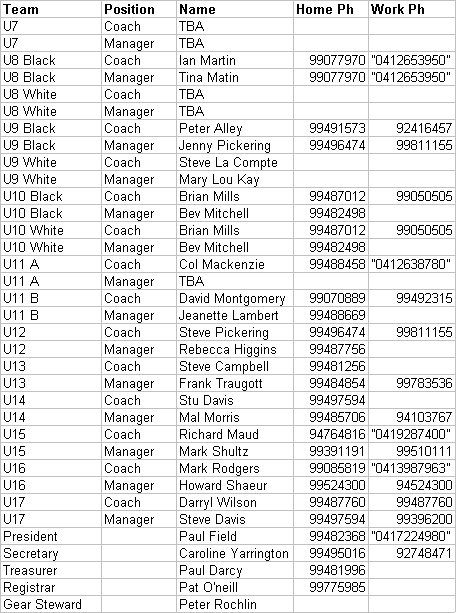 | Team | Position | Name | Home Ph | Work Ph |
|---|---|---|---|---|
| U7 | Coach | TBA | | |
| U7 | Manager | TBA | | |
| U8 Black | Coach | Ian Martin | 99077970 | "0412653950" |
| U8 Black | Manager | Tina Matin | 99077970 | "0412653950" |
| U8 White | Coach | TBA | | |
| U8 White | Manager | TBA | | |
| U9 Black | Coach | Peter Alley | 99491573 | 92416457 |
| U9 Black | Manager | Jenny Pickering | 99496474 | 99811155 |
| U9 White | Coach | Steve La Compte | | |
| U9 White | Manager | Mary Lou Kay | | |
| U10 Black | Coach | Brian Mills | 99487012 | 99050505 |
| U10 Black | Manager | Bev Mitchell | 99482498 | |
| U10 White | Coach | Brian Mills | 99487012 | 99050505 |
| U10 White | Manager | Bev Mitchell | 99482498 | |
| U11 A | Coach | Col Mackenzie | 99488458 | "0412638780" |
| U11 A | Manager | TBA | | |
| U11 B | Coach | David Montgomery | 99070889 | 99492315 |
| U11 B | Manager | Jeanette Lambert | 99488669 | |
| U12 | Coach | Steve Pickering | 99496474 | 99811155 |
| U12 | Manager | Rebecca Higgins | 99487756 | |
| U13 | Coach | Steve Campbell | 99481256 | |
| U13 | Manager | Frank Traugott | 99484854 | 99783536 |
| U14 | Coach | Stu Davis | 99497594 | |
| U14 | Manager | Mal Morris | 99485706 | 94103767 |
| U15 | Coach | Richard Maud | 94764816 | "0419287400" |
| U15 | Manager | Mark Shultz | 99391191 | 99510111 |
| U16 | Coach | Mark Rodgers | 99085819 | "0413987963" |
| U16 | Manager | Howard Shaeur | 99524300 | 94524300 |
| U17 | Coach | Darryl Wilson | 99487760 | 99487760 |
| U17 | Manager | Steve Davis | 99497594 | 99396200 |
| President | | Paul Field | 99482368 | "0417224980" |
| Secretary | | Caroline Yarrington | 99495016 | 92748471 |
| Treasurer | | Paul Darcy | 99481996 | |
| Registrar | | Pat O'neill | 99775985 | |
| Gear Steward | | Peter Rochlin | | |